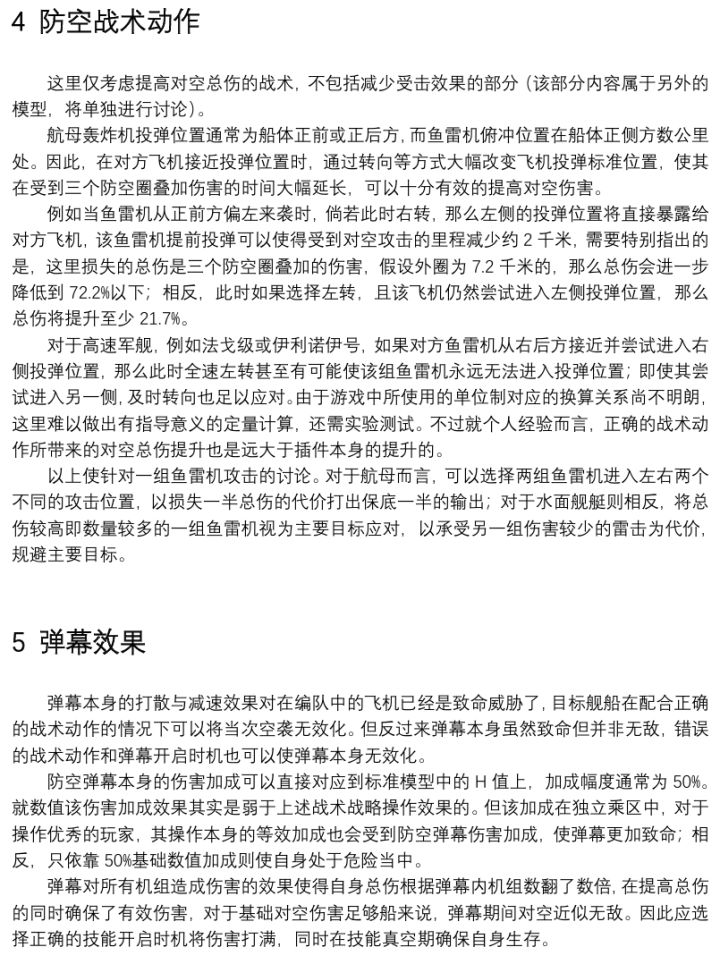 4 防空战术动作

这里仅考虑提高对空总伤的战术，不包括减少受击效果的部分（该部分内容属于另外的模型，将单独进行讨论）。

航母轰炸机投弹位置通常为船体正前或正后方，而鱼雷机俯冲位置在船体正侧方数公里处。因此，在对方飞机接近投弹位置时，通过转向等方式大幅改变飞机投弹标准位置，使其在受到三个防空圈叠加伤害的时间大幅延长，可以十分有效的提高对空伤害。

例如当鱼雷机从正前方偏左来袭时，倘若此时右转，那么左侧的投弹位置将直接暴露给对方飞机，该鱼雷机提前投弹可以使得受到对空攻击的里程减少约 2 千米，需要特别指出的是，这里损失的总伤是三个防空圈叠加的伤害，假设外圈为 7.2 千米的，那么总伤会进一步降低到 72.2%以下；相反，此时如果选择左转，且该飞机仍然尝试进入左侧投弹位置，那么总伤将提升至少 21.7%。

对于高速军舰，例如法戈级或伊利诺伊号，如果对方鱼雷机从右后方接近并尝试进入右侧投弹位置，那么此时全速左转甚至有可能使该组鱼雷机永远无法进入投弹位置；即使其尝试进入另一侧，及时转向也足以应对。由于游戏中所使用的单位制对应的换算关系尚不明朗，这里难以做出有指导意义的定量计算，还需实验测试。不过就个人经验而言，正确的战术动作所带来的对空总伤提升也是远大于插件本身的提升的。

以上使针对一组鱼雷机攻击的讨论。对于航母而言，可以选择两组鱼雷机进入左右两个不同的攻击位置，以损失一半总伤的代价打出保底一半的输出；对于水面舰艇则相反，将总伤较高即数量较多的一组鱼雷机视为主要目标应对，以承受另一组伤害较少的雷击为代价，规避主要目标。

5 弹幕效果

弹幕本身的打散与减速效果对在编队中的飞机已经是致命威胁了，目标舰船在配合正确的战术动作的情况下可以将当次空袭无效化。但反过来弹幕本身虽然致命但并非无敌，错误的战术动作和弹幕开启时机也可以使弹幕本身无效化。

防空弹幕本身的伤害加成可以直接对应到标准模型中的 H 值上，加成幅度通常为 50%。就数值该伤害加成效果其实是弱于上述战术战略操作效果的。但该加成在独立乘区中，对于操作优秀的玩家，其操作本身的等效加成也会受到防空弹幕伤害加成，使弹幕更加致命；相反，只依靠 50%基础数值加成则使自身处于危险当中。

弹幕对所有机组造成伤害的效果使得自身总伤根据弹幕内机组数翻了数倍，在提高总伤的同时确保了有效伤害，对于基础对空伤害足够船来说，弹幕期间对空近似无敌。因此应选择正确的技能开启时机将伤害打满，同时在技能真空期确保自身生存。